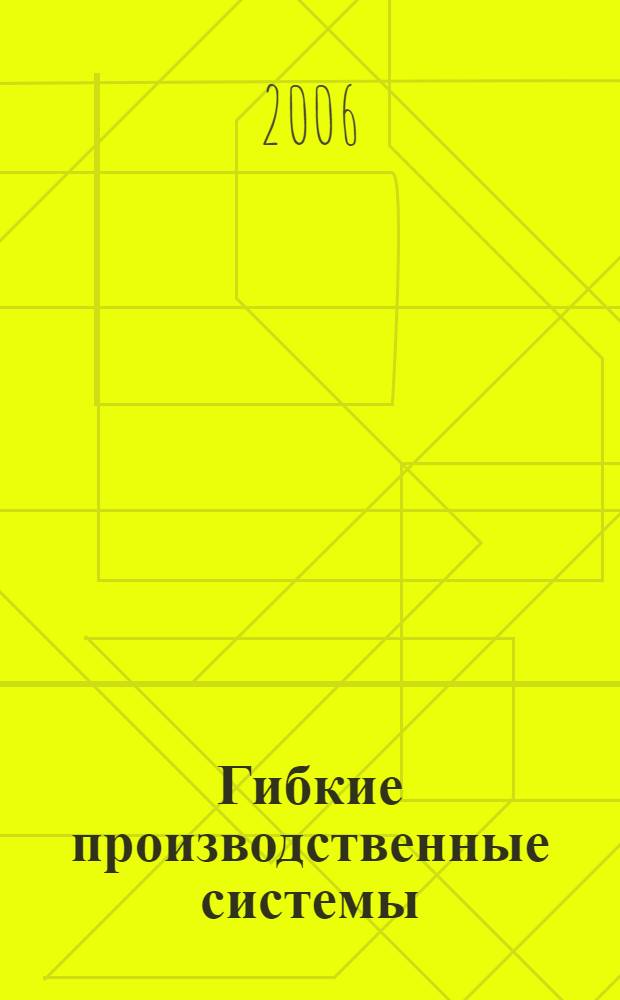 2006

Гибкие производственные системы